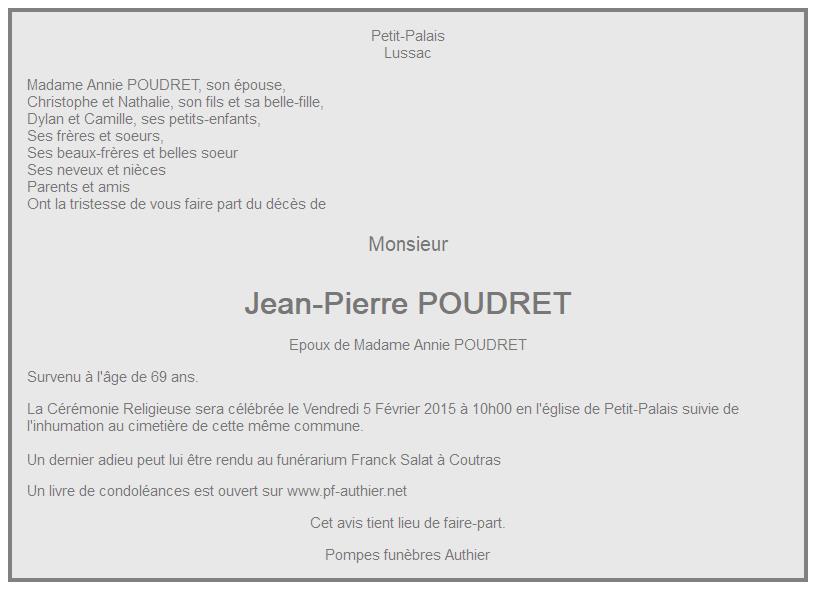 Petit-Palais
Lussac

Madame Annie POUDRET, son épouse,
Christophe et Nathalie, son fils et sa belle-fille,
Dylan et Camille, ses petits-enfants,
Ses frères et soeurs,
Ses beaux-frères et belles soeur
Ses neveux et nièces
Parents et amis
Ont la tristesse de vous faire part du décès de

Monsieur

Jean-Pierre POUDRET

Epoux de Madame Annie POUDRET

Survenu à l'âge de 69 ans.

La Cérémonie Religieuse sera célébrée le Vendredi 5 Février 2015 à 10h00 en l'église de Petit-Palais suivie de l'inhumation au cimetière de cette même commune.

Un dernier adieu peut lui être rendu au funérarium Franck Salat à Coutras

Un livre de condoléances est ouvert sur www.pf-authier.net

Cet avis tient lieu de faire-part.

Pompes funèbres Authier